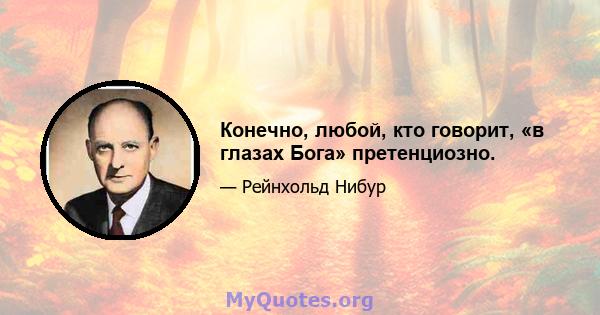 Конечно, любой, кто говорит, «в глазах Бога» претенциозно.

— Рейнхольд Нибур

MyQuotes.org